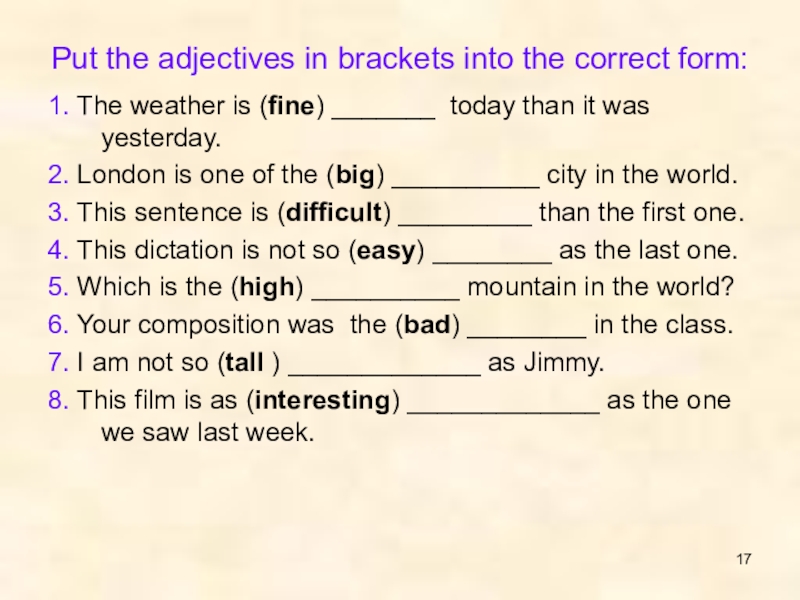 Put the adjectives in brackets into the correct form:

1. The weather is (fine) _______ today than it was yesterday.

2. London is one of the (big) __________ city in the world.

3. This sentence is (difficult) _________ than the first one.

4. This dictation is not so (easy) ________ as the last one.

5. Which is the (high) __________ mountain in the world?

6. Your composition was the (bad) ________ in the class.

7. I am not so (tall ) _____________ as Jimmy.

8. This film is as (interesting) _____________ as the one we saw last week.

17